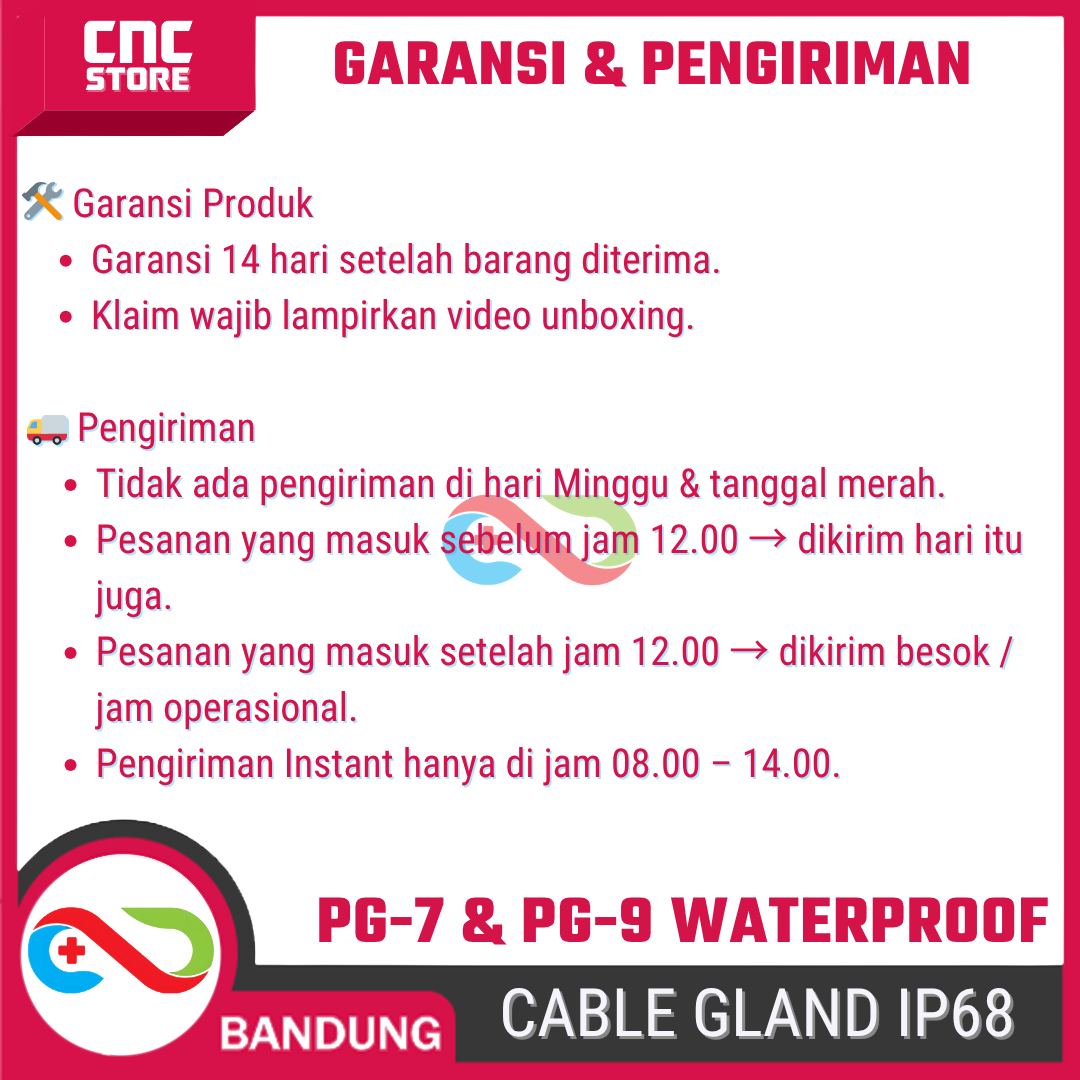 CNC STORE

GARANSI & PENGIRIMAN

🛠️ Garansi Produk
• Garansi 14 hari setelah barang diterima.
• Klaim wajib lampirkan video unboxing.

🚚 Pengiriman
• Tidak ada pengiriman di hari Minggu & tanggal merah.
• Pesanan yang masuk sebelum jam 12.00 → dikirim hari itu juga.
• Pesanan yang masuk setelah jam 12.00 → dikirim besok / jam operasional.
• Pengiriman Instant hanya di jam 08.00 – 14.00.

PG-7 & PG-9 WATERPROOF

BANDUNG

CABLE GLAND IP68